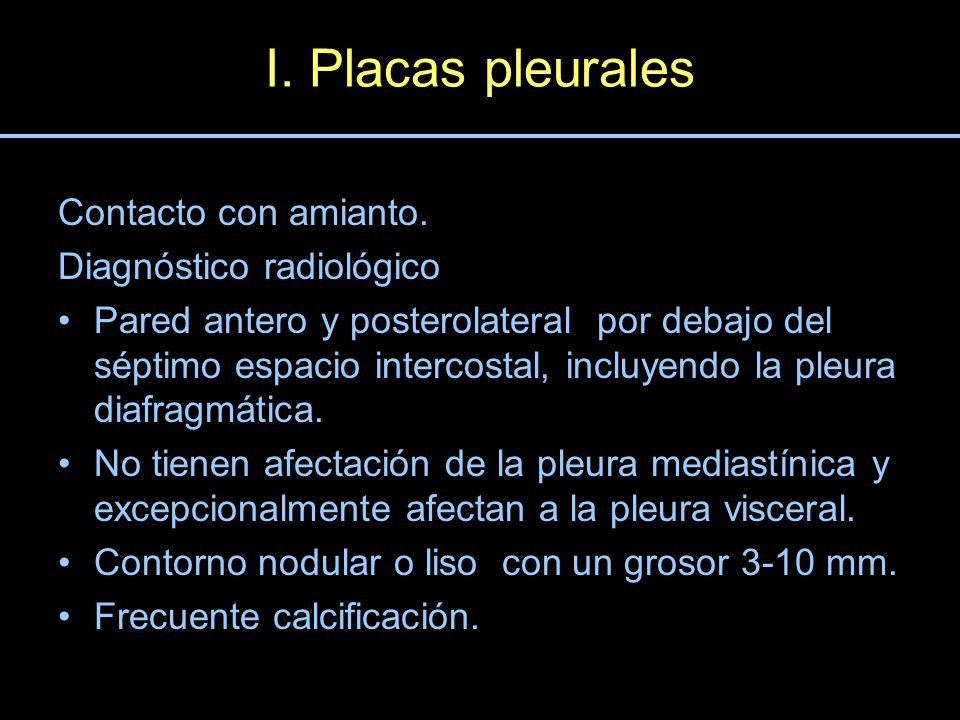 I. Placas pleurales

Contacto con amianto.

Diagnóstico radiológico

• Pared antero y posterolateral por debajo del séptimo espacio intercostal, incluyendo la pleura diafragmática.
• No tienen afectación de la pleura mediastínica y excepcionalmente afectan a la pleura visceral.
• Contorno nodular o liso con un grosor 3-10 mm.
• Frecuente calcificación.